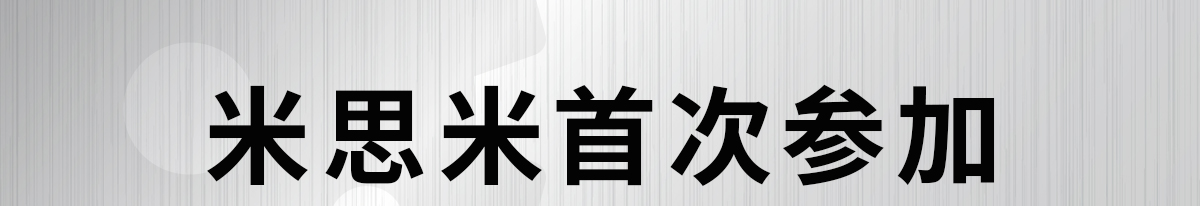 米思米首次参加